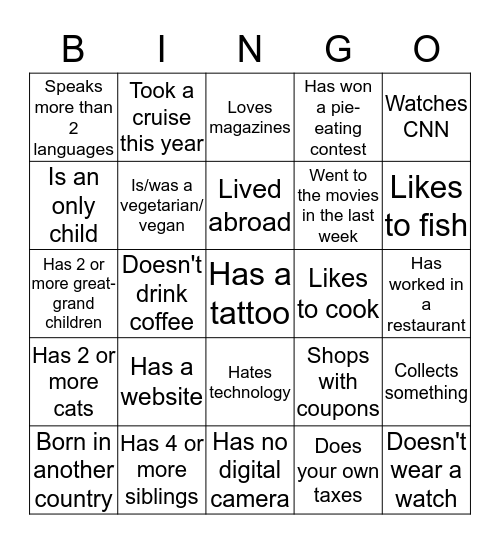 | B | I | N | G | O |
|---|---|---|---|---|
| Speaks more than 2 languages | Took a cruise this year | Loves magazines | Has won a pie-eating contest | Watches CNN |
| Is an only child | Is/was a vegetarian/ vegan | Lived abroad | Went to the movies in the last week | Likes to fish |
| Has 2 or more great-grand children | Doesn't drink coffee | Has a tattoo | Likes to cook | Has worked in a restaurant |
| Has 2 or more cats | Has a website | Hates technology | Shops with coupons | Collects something |
| Born in another country | Has 4 or more siblings | Has no digital camera | Does your own taxes | Doesn't wear a watch |